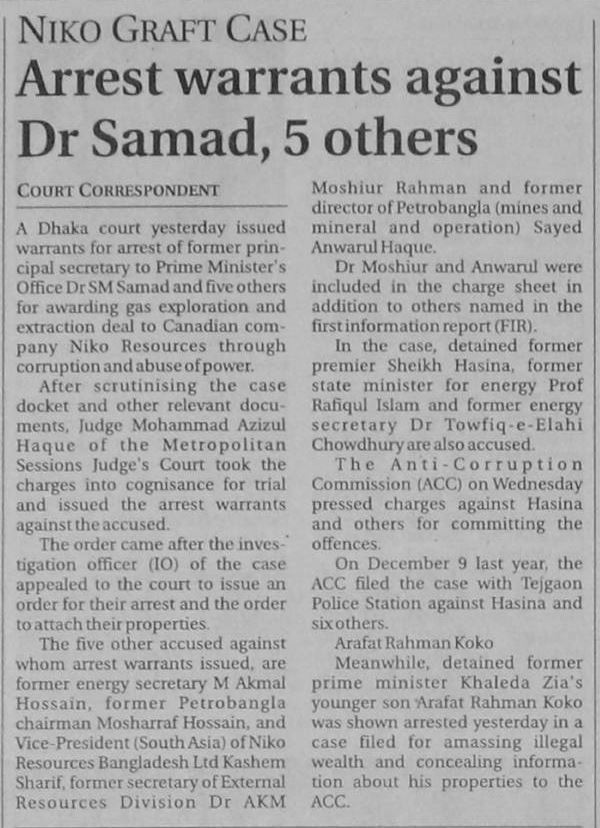 NIKO GRAFT CASE

Arrest warrants against Dr Samad, 5 others

COURT CORRESPONDENT

A Dhaka court yesterday issued warrants for arrest of former principal secretary to Prime Minister's Office Dr SM Samad and five others for awarding gas exploration and extraction deal to Canadian company Niko Resources through corruption and abuse of power.

After scrutinising the case docket and other relevant documents, Judge Mohammad Azizul Haque of the Metropolitan Sessions Judge's Court took the charges into cognisance for trial and issued the arrest warrants against the accused.

The order came after the investigation officer (IO) of the case appealed to the court to issue an order for their arrest and the order to attach their properties.

The five other accused against whom arrest warrants issued, are former energy secretary M Akmal Hossain, former Petrobangla chairman Mosharraf Hossain, and Vice-President (South Asia) of Niko Resources Bangladesh Ltd Kashem Sharif, former secretary of External Resources Division Dr AKM Moshiur Rahman and former director of Petrobangla (mines and mineral and operation) Sayed Anwarul Haque.

Dr Moshiur and Anwarul were included in the charge sheet in addition to others named in the first information report (FIR).

In the case, detained former premier Sheikh Hasina, former state minister for energy Prof Rafiqul Islam and former energy secretary Dr Towfiq-e-Elahi Chowdhury are also accused.

The Anti-Corruption Commission (ACC) on Wednesday pressed charges against Hasina and others for committing the offences.

On December 9 last year, the ACC filed the case with Tejgaon Police Station against Hasina and six others.

Arafat Rahman Koko

Meanwhile, detained former prime minister Khaleda Zia's younger son Arafat Rahman Koko was shown arrested yesterday in a case filed for amassing illegal wealth and concealing information about his properties to the ACC.